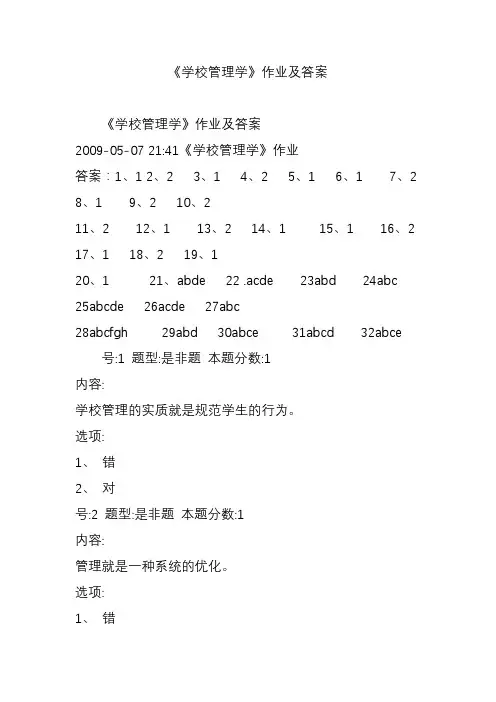 《学校管理学》作业及答案

《学校管理学》作业及答案

2009-05-07 21:41《学校管理学》作业

答案：1、1 2、2 3、1 4、2 5、1 6、1 7、2 8、1 9、2 10、2

11、2 12、1 13、2 14、1 15、1 16、2 17、1 18、2 19、1

20、1 21、abde 22 .acde 23abd 24abc 25abcde 26acde 27abc

28abcfgh 29abd 30abce 31abcd 32abce

号:1 题型:是非题 本题分数:1

内容:

学校管理的实质就是规范学生的行为。

选项:

1、 错

2、 对

号:2 题型:是非题 本题分数:1

内容:

管理就是一种系统的优化。

选项:

1、 错